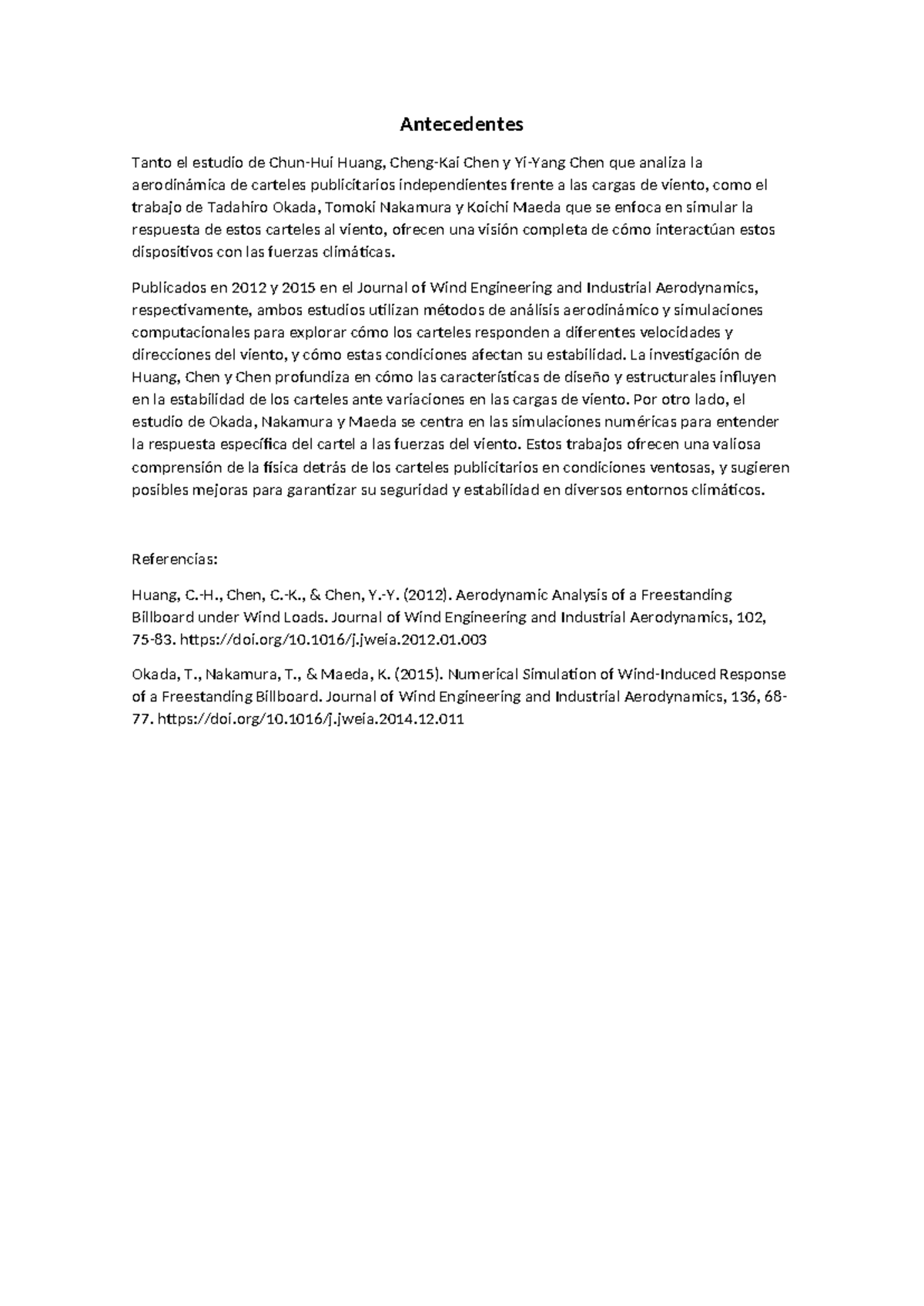 Antecedentes

Tanto el estudio de Chun-Hui Huang, Cheng-Kai Chen y Yi-Yang Chen que analiza la aerodinámica de carteles publicitarios independientes frente a las cargas de viento, como el trabajo de Tadahiro Okada, Tomoki Nakamura y Koichi Maeda que se enfoca en simular la respuesta de estos carteles al viento, ofrecen una visión completa de cómo interactúan estos dispositivos con las fuerzas climáticas.

Publicados en 2012 y 2015 en el Journal of Wind Engineering and Industrial Aerodynamics, respectivamente, ambos estudios utilizan métodos de análisis aerodinámico y simulaciones computacionales para explorar cómo los carteles responden a diferentes velocidades y direcciones del viento, y cómo estas condiciones afectan su estabilidad. La investigación de Huang, Chen y Chen profundiza en cómo las características de diseño y estructurales influyen en la estabilidad de los carteles ante variaciones en las cargas de viento. Por otro lado, el estudio de Okada, Nakamura y Maeda se centra en las simulaciones numéricas para entender la respuesta específica del cartel a las fuerzas del viento. Estos trabajos ofrecen una valiosa comprensión de la física detrás de los carteles publicitarios en condiciones ventosas, y sugieren posibles mejoras para garantizar su seguridad y estabilidad en diversos entornos climáticos.

Referencias:

Huang, C.-H., Chen, C.-K., & Chen, Y.-Y. (2012). Aerodynamic Analysis of a Freestanding Billboard under Wind Loads. Journal of Wind Engineering and Industrial Aerodynamics, 102, 75-83. https://doi.org/10.1016/j.jweia.2012.01.003

Okada, T., Nakamura, T., & Maeda, K. (2015). Numerical Simulation of Wind-Induced Response of a Freestanding Billboard. Journal of Wind Engineering and Industrial Aerodynamics, 136, 68-77. https://doi.org/10.1016/j.jweia.2014.12.011